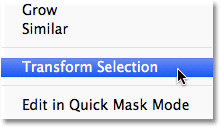 Grow
Similar

Transform Selection

Edit in Quick Mask Mode